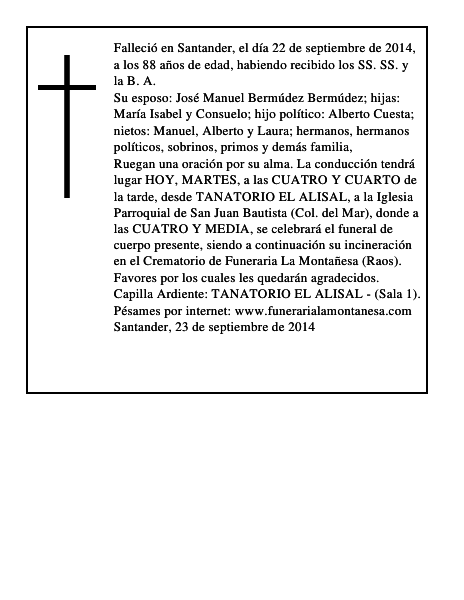 Falleció en Santander, el día 22 de septiembre de 2014, a los 88 años de edad, habiendo recibido los SS. SS. y la B. A.

Su esposo: José Manuel Bermúdez Bermúdez; hijas: María Isabel y Consuelo; hijo político: Alberto Cuesta; nietos: Manuel, Alberto y Laura; hermanos, hermanos políticos, sobrinos, primos y demás familia,

Ruegan una oración por su alma. La conducción tendrá lugar HOY, MARTES, a las CUATRO Y CUARTO de la tarde, desde TANATORIO EL ALISAL, a la Iglesia Parroquial de San Juan Bautista (Col. del Mar), donde a las CUATRO Y MEDIA, se celebrará el funeral de cuerpo presente, siendo a continuación su incineración en el Crematorio de Funeraria La Montañesa (Raos).

Favores por los cuales les quedarán agradecidos.

Capilla Ardiente: TANATORIO EL ALISAL - (Sala 1).

Pésames por internet: www.funerarialamontanesa.com

Santander, 23 de septiembre de 2014